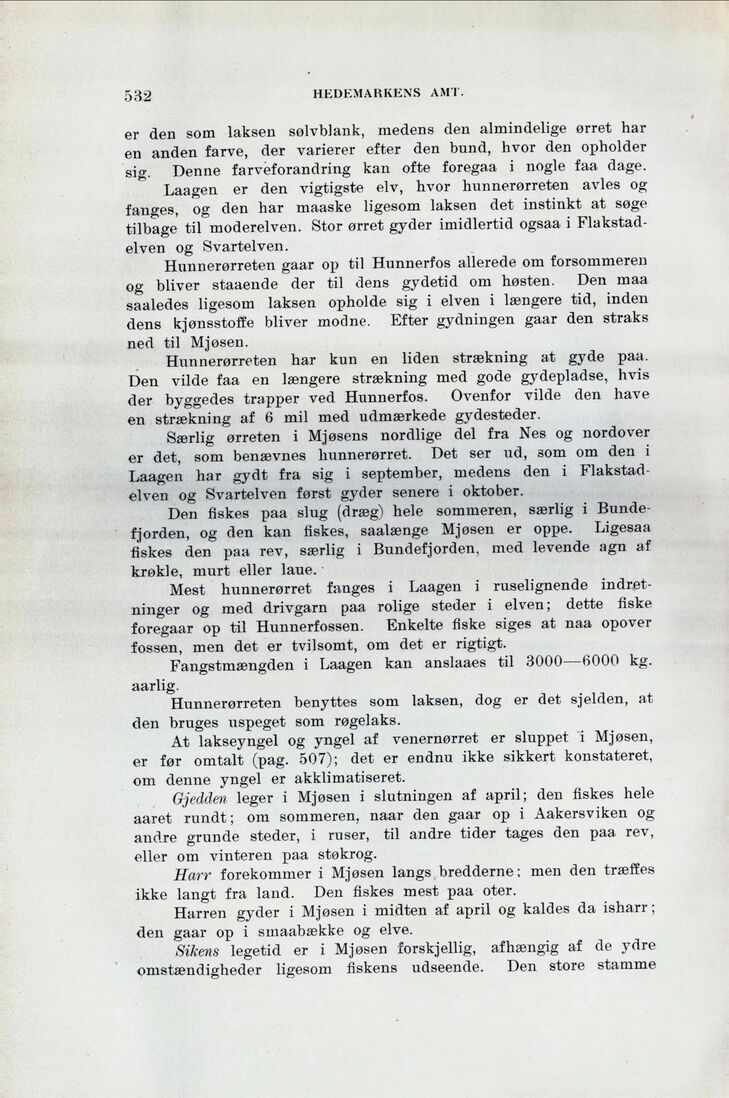 532 HEDEMARKENS AMT.

er den som laksen sølvblank, medens den almindelige ørret har en anden farve, der varierer efter den bund, hvor den opholder sig. Denne farveforandring kan ofte foregaa i nogle faa dage.

Laagen er den vigtigste elv, hvor hunnerørreten avles og fanges, og den har maaske ligesom laksen det instinkt at søge tilbage til moderelven. Stor ørret gyder imidlertid ogsaa i Flakstadelven og Svartelven.

Hunnerørreten gaar op til Hunnerfos allerede om forsommeren og bliver staaende der til dens gydetid om høsten. Den maa saaledes ligesom laksen opholde sig i elven i længere tid, inden dens kjønsstoffe bliver modne. Efter gydningen gaar den straks ned til Mjøsen.

Hunnerørreten har kun en liden strækning at gyde paa. Den vilde faa en længere strækning med gode gydepladse, hvis der byggedes trapper ved Hunnerfos. Ovenfor vilde den have en strækning af 6 mil med udmærkede gydesteder.

Særlig ørreten i Mjøsens nordlige del fra Nes og nordover er det, som benævnes hunnerørret. Det ser ud, som om den i Laagen har gydt fra sig i september, medens den i Flakstadelven og Svartelven først gyder senere i oktober.

Den fiskes paa slug (dræg) hele sommeren, særlig i Bundefjorden, og den kan fiskes, saalænge Mjøsen er oppe. Ligesaa fiskes den paa rev, særlig i Bundefjorden, med levende agn af krøkle, murt eller laue.

Mest hunnerørret fanges i Laagen i ruselignende indretninger og med drivgarn paa rolige steder i elven; dette fiske foregaar op til Hunnerfossen. Enkelte fiske siges at naa opover fossen, men det er tvilsomt, om det er rigtigt.

Fangstmængden i Laagen kan anslaaes til 3000—6000 kg. aarlig.

Hunnerørreten benyttes som laksen, dog er det sjelden, at den bruges uspeget som røgelaks.

At lakseyngel og yngel af venernørret er sluppet i Mjøsen, er før omtalt (pag. 507); det er endnu ikke sikkert konstateret, om denne yngel er akklimatiseret.

Gjedden leger i Mjøsen i slutningen af april; den fiskes hele aaret rundt; om sommeren, naar den gaar op i Aakersviken og andre grunde steder, i ruser, til andre tider tages den paa rev, eller om vinteren paa støkrog.

Harr forekommer i Mjøsen langs bredderne; men den træffes ikke langt fra land. Den fiskes mest paa oter.

Harren gyder i Mjøsen i midten af april og kaldes da isharr; den gaar op i smaabække og elve.

Sikens legetid er i Mjøsen forskjellig, afhængig af de ydre omstændigheder ligesom fiskens udseende. Den store stamme